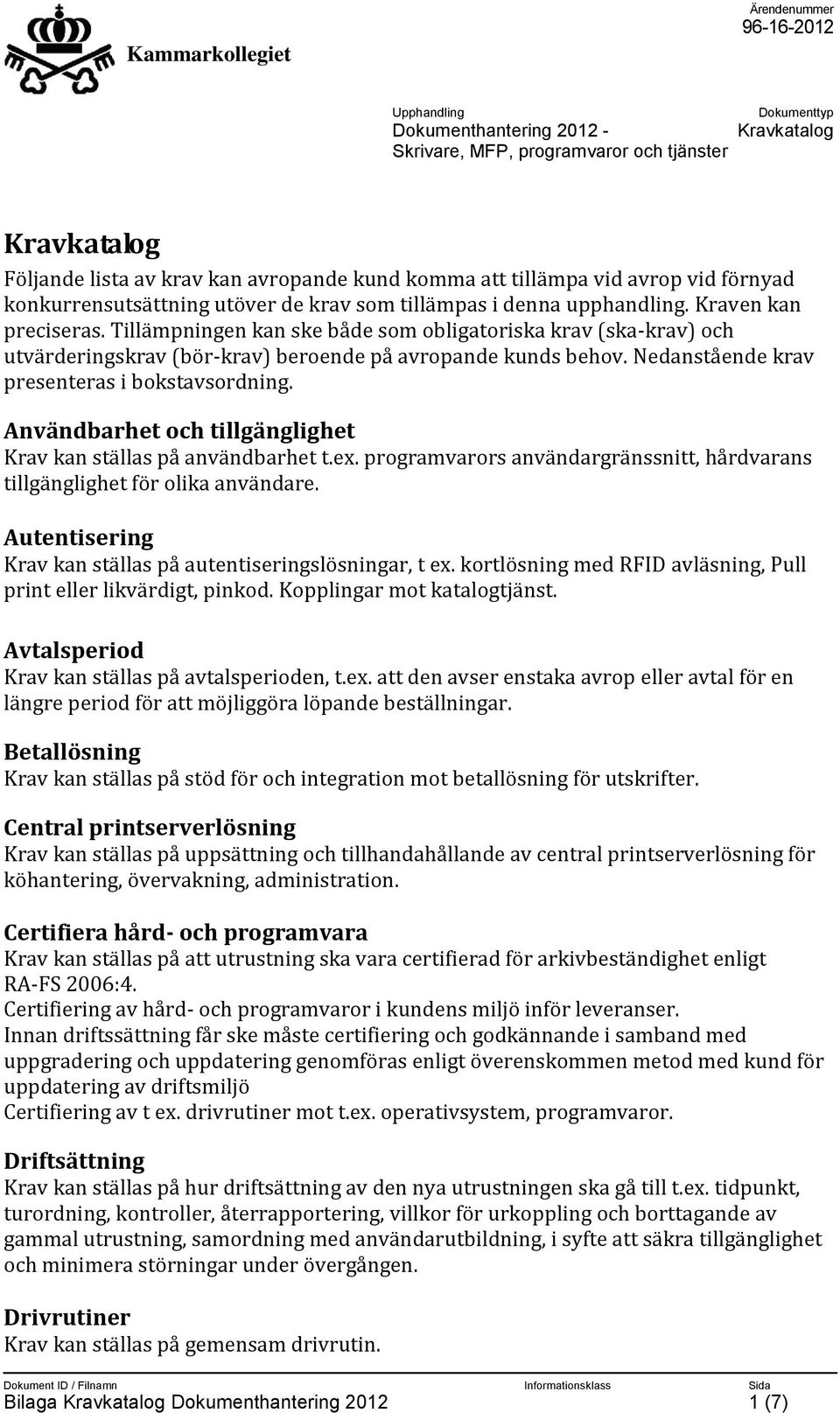 Kammarkollegiet

Ärendenummer
96-16-2012

Upphandling
Dokumenthantering 2012 - Skrivare, MFP, programvaror och tjänster

Dokumenttyp
Kravkatalog

Kravkatalog
Följande lista av krav kan avropande kund komma att tillämpa vid avrop vid förnyad konkurrensutsättning utöver de krav som tillämpas i denna upphandling. Kraven kan preciseras. Tillämpningen kan ske både som obligatoriska krav (ska-krav) och utvärderingskrav (bör-krav) beroende på avropande kunds behov. Nedanstående krav presenteras i bokstavsordning.

Användbarhet och tillgänglighet
Krav kan ställas på användbarhet t.ex. programvarors användargränssnitt, hårdvarans tillgänglighet för olika användare.

Autentisering
Krav kan ställas på autentiseringslösningar, t ex. kortlösning med RFID avläsning, Pull print eller likvärdigt, pinkod. Kopplingar mot katalogtjänst.

Avtalsperiod
Krav kan ställas på avtalsperioden, t.ex. att den avser enstaka avrop eller avtal för en längre period för att möjliggöra löpande beställningar.

Betallösning
Krav kan ställas på stöd för och integration mot betallösning för utskrifter.

Central printserverlösning
Krav kan ställas på uppsättning och tillhandahållande av central printserverlösning för köhantering, övervakning, administration.

Certifiera hård- och programvara
Krav kan ställas på att utrustning ska vara certifierad för arkivbeständighet enligt RA-FS 2006:4.
Certifiering av hård- och programvaror i kundens miljö inför leveranser.
Innan driftssättning får ske måste certifiering och godkännande i samband med uppgradering och uppdatering genomföras enligt överenskommen metod med kund för uppdatering av driftsmiljö
Certifiering av t ex. drivrutiner mot t.ex. operativsystem, programvaror.

Driftsättning
Krav kan ställas på hur driftsättning av den nya utrustningen ska gå till t.ex. tidpunkt, turordning, kontroller, återrapportering, villkor för urkoppling och borttagande av gammal utrustning, samordning med användarutbildning, i syfte att säkra tillgänglighet och minimera störningar under övergången.

Drivrutiner
Krav kan ställas på gemensam drivrutin.

Dokument ID / Filnamn
Bilaga Kravkatalog Dokumenthantering 2012
Informationsklass
Sida
1 (7)